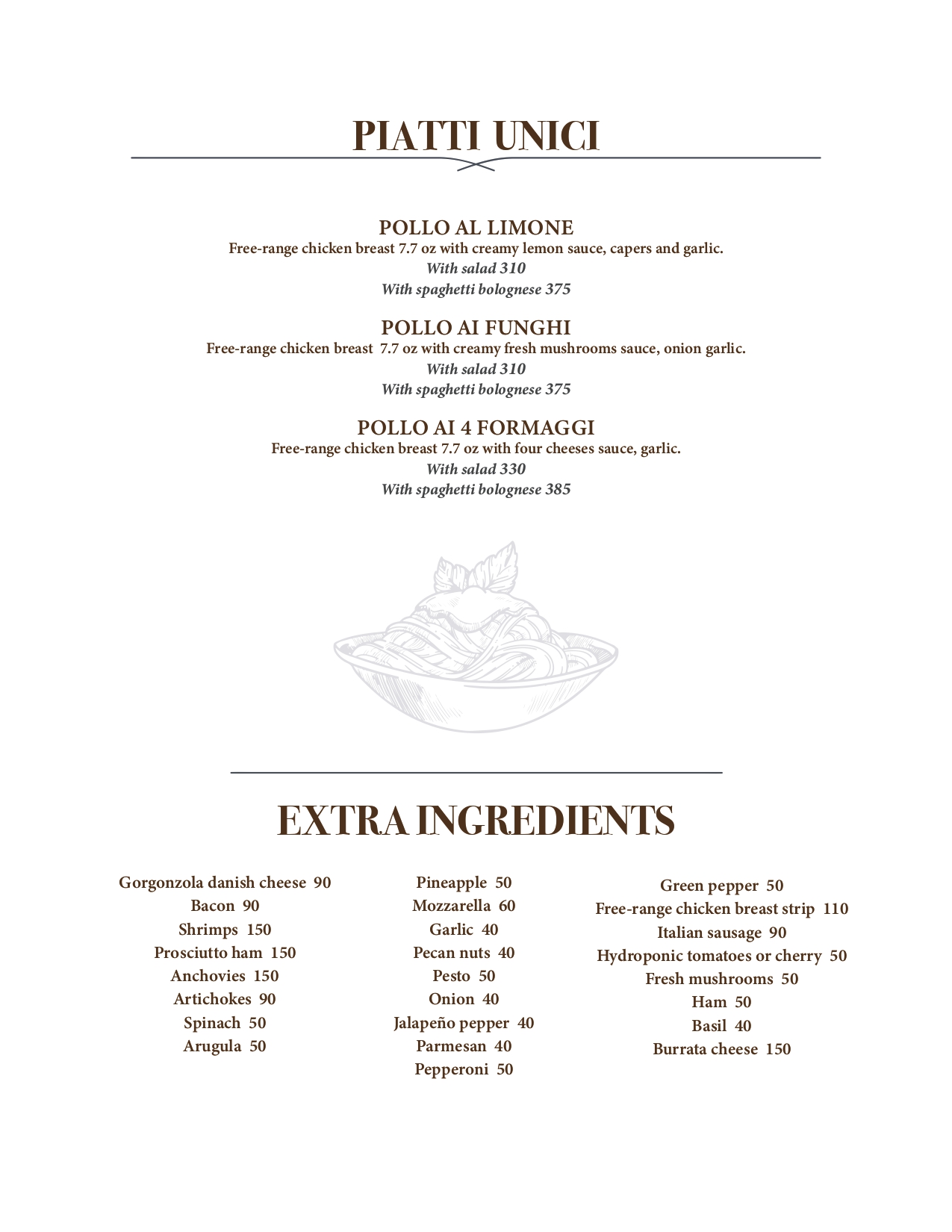 PIATTI UNICI

POLLO AL LIMONE
Free-range chicken breast 7.7 oz with creamy lemon sauce, capers and garlic.
With salad 310
With spaghetti bolognese 375

POLLO AI FUNGHI
Free-range chicken breast 7.7 oz with creamy fresh mushrooms sauce, onion garlic.
With salad 310
With spaghetti bolognese 375

POLLO AI 4 FORMAGGI
Free-range chicken breast 7.7 oz with four cheeses sauce, garlic.
With salad 330
With spaghetti bolognese 385

EXTRA INGREDIENTS

Gorgonzola danish cheese 90
Bacon 90
Shrimps 150
Prosciutto ham 150
Anchovies 150
Artichokes 90
Spinach 50
Arugula 50

Pineapple 50
Mozzarella 60
Garlic 40
Pecan nuts 40
Pesto 50
Onion 40
Jalapeño pepper 40
Parmesan 40
Pepperoni 50

Green pepper 50
Free-range chicken breast strip 110
Italian sausage 90
Hydroponic tomatoes or cherry 50
Fresh mushrooms 50
Ham 50
Basil 40
Burrata cheese 150